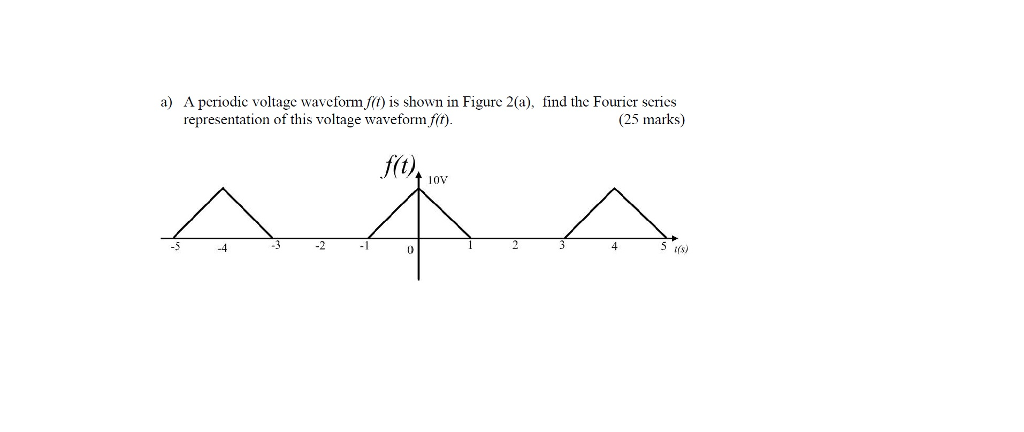 a) A periodic voltage waveform $f(t)$ is shown in Figure 2(a), find the Fourier series representation of this voltage waveform $f(t)$. (25 marks)

$f(t)$

10V

-5 -4 -3 -2 -1 0 1 2 3 4 5 $t(s)$